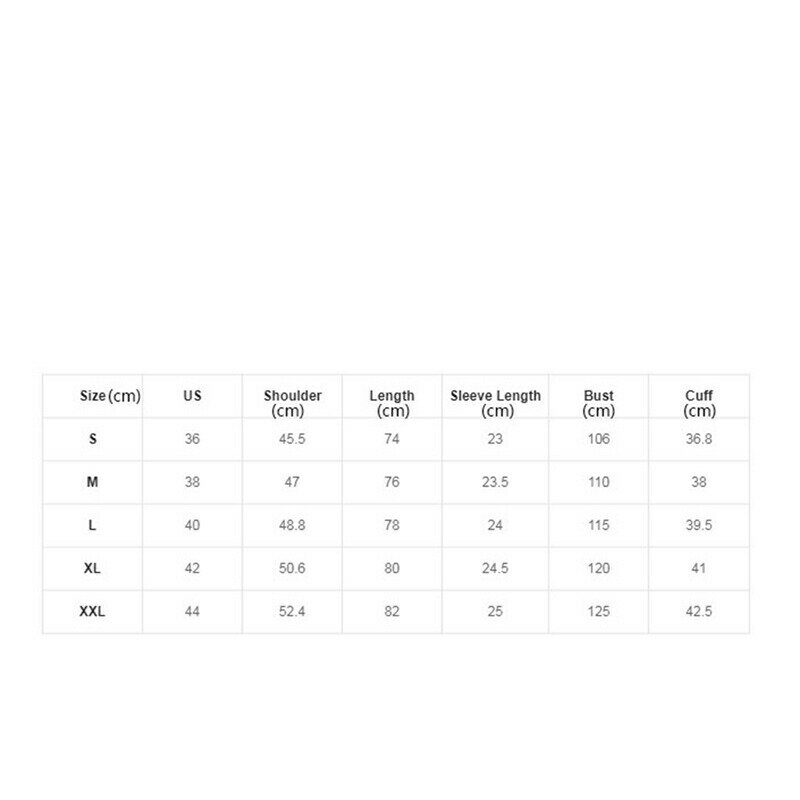 | Size (cm) | US | Shoulder (cm) | Length (cm) | Sleeve Length (cm) | Bust (cm) | Cuff (cm) |
|---|---|---|---|---|---|---|
| S | 36 | 45.5 | 74 | 23 | 106 | 36.8 |
| M | 38 | 47 | 76 | 23.5 | 110 | 38 |
| L | 40 | 48.8 | 78 | 24 | 115 | 39.5 |
| XL | 42 | 50.6 | 80 | 24.5 | 120 | 41 |
| XXL | 44 | 52.4 | 82 | 25 | 125 | 42.5 |